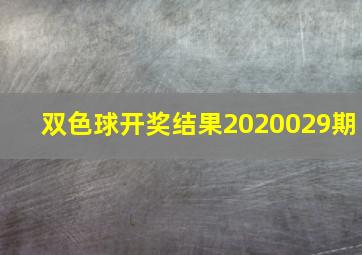 双色球开奖结果2020029期